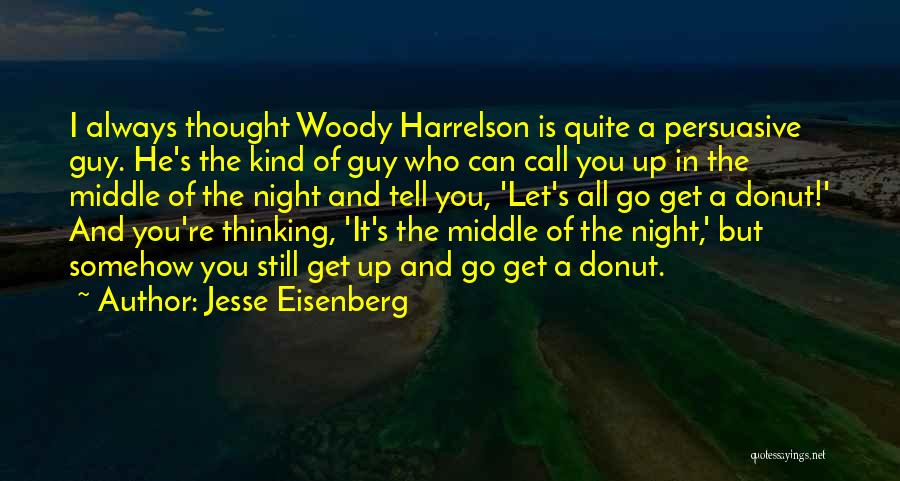 I always thought Woody Harrelson is quite a persuasive guy. He's the kind of guy who can call you up in the middle of the night and tell you, 'Let's all go get a donut!' And you're thinking, 'It's the middle of the night,' but somehow you still get up and go get a donut.

~ Author: Jesse Eisenberg

quotessayings.net